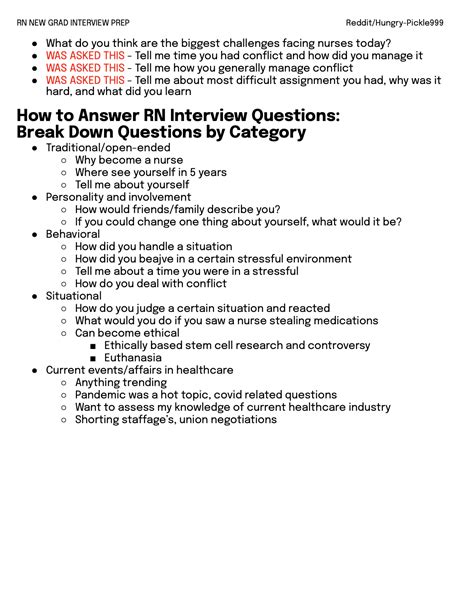 RN NEW GRAD INTERVIEW PREP Reddit/Hungry-Pickle999

- What do you think are the biggest challenges facing nurses today?
- WAS ASKED THIS - Tell me time you had conflict and how did you manage it
- WAS ASKED THIS - Tell me how you generally manage conflict
- WAS ASKED THIS - Tell me about most difficult assignment you had, why was it hard, and what did you learn

How to Answer RN Interview Questions: Break Down Questions by Category

- Traditional/open-ended
  - Why become a nurse
  - Where see yourself in 5 years
  - Tell me about yourself
- Personality and involvement
  - How would friends/family describe you?
  - If you could change one thing about yourself, what would it be?
- Behavioral
  - How did you handle a situation
  - How did you beajve in a certain stressful environment
  - Tell me about a time you were in a stressful
  - How do you deal with conflict
- Situational
  - How do you judge a certain situation and reacted
  - What would you do if you saw a nurse stealing medications
  - Can become ethical
    - Ethically based stem cell research and controversy
    - Euthanasia
- Current events/affairs in healthcare
  - Anything trending
  - Pandemic was a hot topic, covid related questions
  - Want to assess my knowledge of current healthcare industry
  - Shorting staffage's, union negotiations